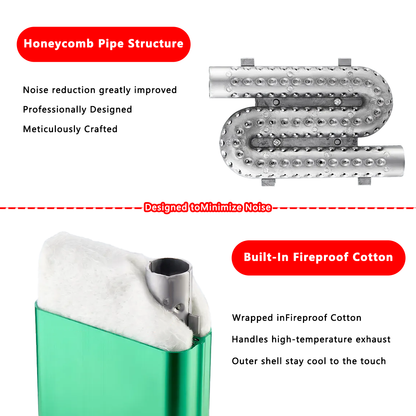 Honeycomb Pipe Structure

Noise reduction greatly improved

Professionally Designed

Meticulously Crafted

Designed toMinimize Noise

Built-In Fireproof Cotton

Wrapped inFireproof Cotton

Handles high-temperature exhaust

Outer shell stay cool to the touch